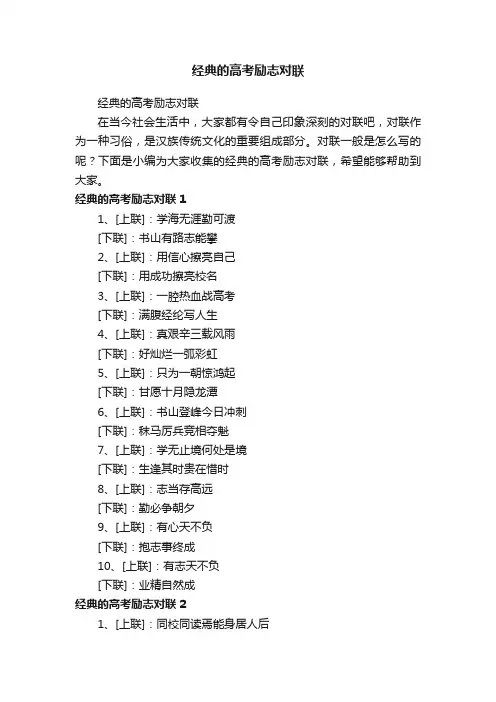 经典的高考励志对联

经典的高考励志对联

在当今社会生活中，大家都有令自己印象深刻的对联吧，对联作为一种习俗，是汉族传统文化的重要组成部分。对联一般是怎么写的呢？下面是小编为大家收集的经典的高考励志对联，希望能够帮助到大家。

经典的高考励志对联 1

1、[上联]：学海无涯勤可渡

[下联]：书山有路志能攀

2、[上联]：用信心擦亮自己

[下联]：用成功擦亮校名

3、[上联]：一腔热血战高考

[下联]：满腹经纶写人生

4、[上联]：真艰辛三载风雨

[下联]：好灿烂一弧彩虹

5、[上联]：只为一朝惊鸿起

[下联]：甘愿十月隐龙潭

6、[上联]：书山登峰今日冲刺

[下联]：秣马厉兵竞相夺魁

7、[上联]：学无止境何处是境

[下联]：生逢其时贵在惜时

8、[上联]：志当存高远

[下联]：勤必争朝夕

9、[上联]：有心天不负

[下联]：抱志事终成

10、[上联]：有志天不负

[下联]：业精自然成

经典的高考励志对联 2

1、[上联]：同校同读焉能身居人后